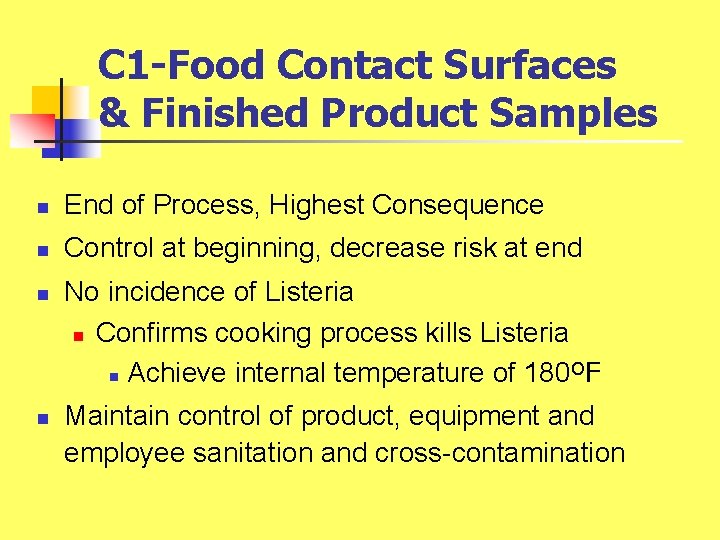 C1-Food Contact Surfaces & Finished Product Samples

- End of Process, Highest Consequence
- Control at beginning, decrease risk at end
- No incidence of Listeria
  - Confirms cooking process kills Listeria
    - Achieve internal temperature of 180ºF
- Maintain control of product, equipment and employee sanitation and cross-contamination